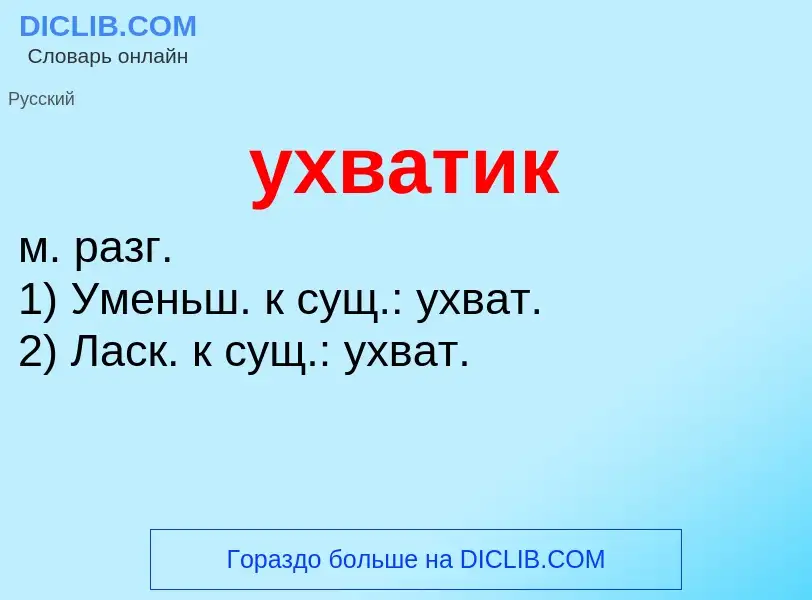 DICLIB.COM
Словарь онлайн

Русский

ухватик

м. разг.
1) Уменьш. к сущ.: ухват.
2) Ласк. к сущ.: ухват.

Гораздо больше на DICLIB.COM